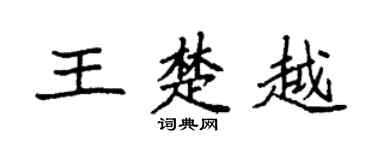 王楚越

词典网